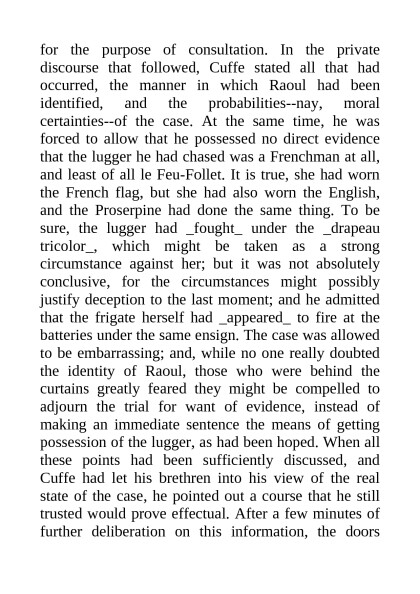 for the purpose of consultation. In the private discourse that followed, Cuffe stated all that had occurred, the manner in which Raoul had been identified, and the probabilities--nay, moral certainties--of the case. At the same time, he was forced to allow that he possessed no direct evidence that the lugger he had chased was a Frenchman at all, and least of all le Feu-Follet. It is true, she had worn the French flag, but she had also worn the English, and the Proserpine had done the same thing. To be sure, the lugger had _fought_ under the _drapeau tricolor_, which might be taken as a strong circumstance against her; but it was not absolutely conclusive, for the circumstances might possibly justify deception to the last moment; and he admitted that the frigate herself had _appeared_ to fire at the batteries under the same ensign. The case was allowed to be embarrassing; and, while no one really doubted the identity of Raoul, those who were behind the curtains greatly feared they might be compelled to adjourn the trial for want of evidence, instead of making an immediate sentence the means of getting possession of the lugger, as had been hoped. When all these points had been sufficiently discussed, and Cuffe had let his brethren into his view of the real state of the case, he pointed out a course that he still trusted would prove effectual. After a few minutes of further deliberation on this information, the doors